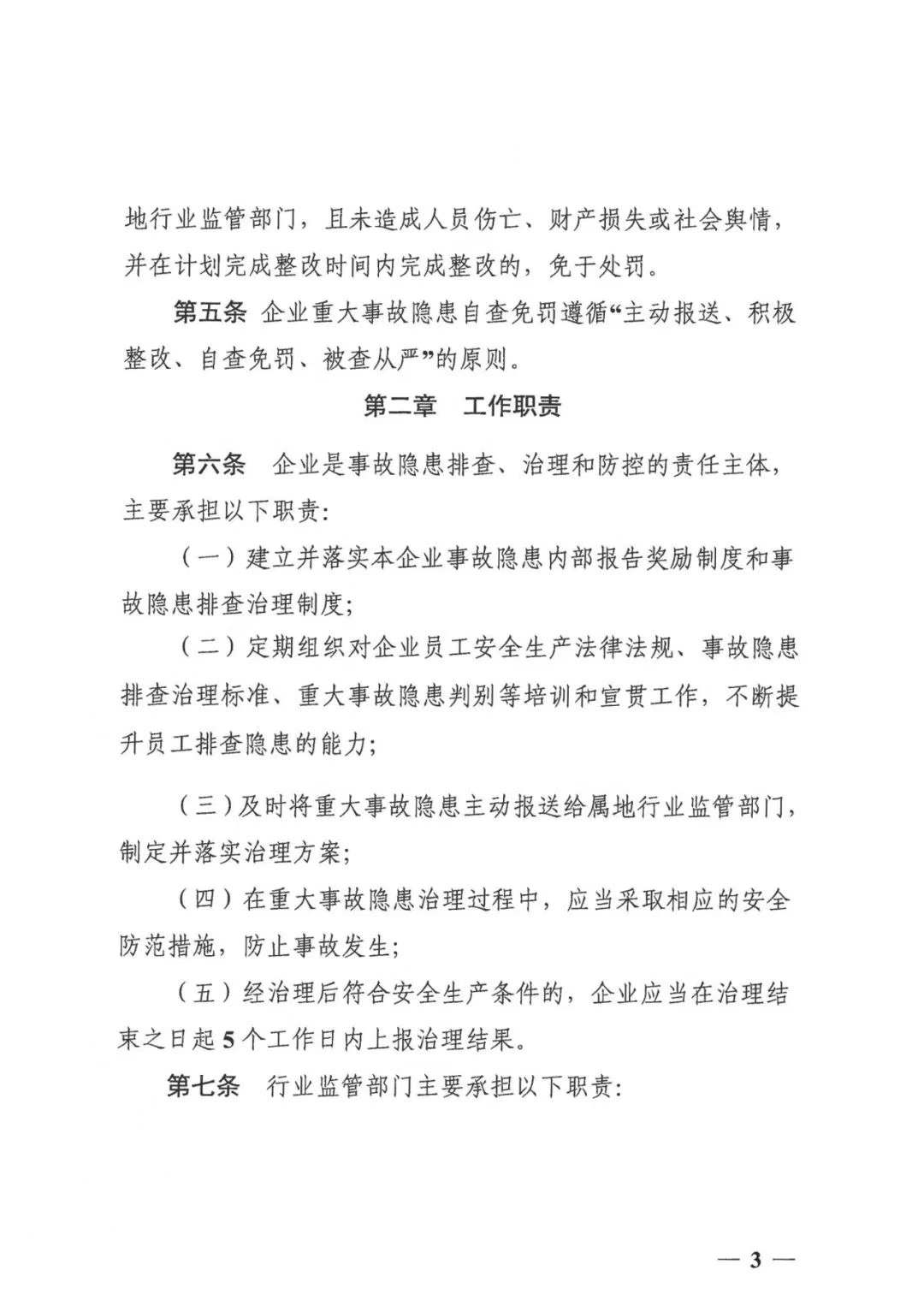 地行业监管部门，且未造成人员伤亡、财产损失或社会舆情，并在计划完成整改时间内完成整改的，免于处罚。

第五条 企业重大事故隐患自查免罚遵循“主动报送、积极整改、自查免罚、被查从严”的原则。

第二章 工作职责

第六条 企业是事故隐患排查、治理和防控的责任主体，主要承担以下职责：

（一）建立并落实本企业事故隐患内部报告奖励制度和事故隐患排查治理制度；

（二）定期组织对企业员工安全生产法律法规、事故隐患排查治理标准、重大事故隐患判别等培训和宣贯工作，不断提升员工排查隐患的能力；

（三）及时将重大事故隐患主动报送给属地行业监管部门，制定并落实治理方案；

（四）在重大事故隐患治理过程中，应当采取相应的安全防范措施，防止事故发生；

（五）经治理后符合安全生产条件的，企业应当在治理结束之日起5个工作日内上报治理结果。

第七条 行业监管部门主要承担以下职责：

— 3 —